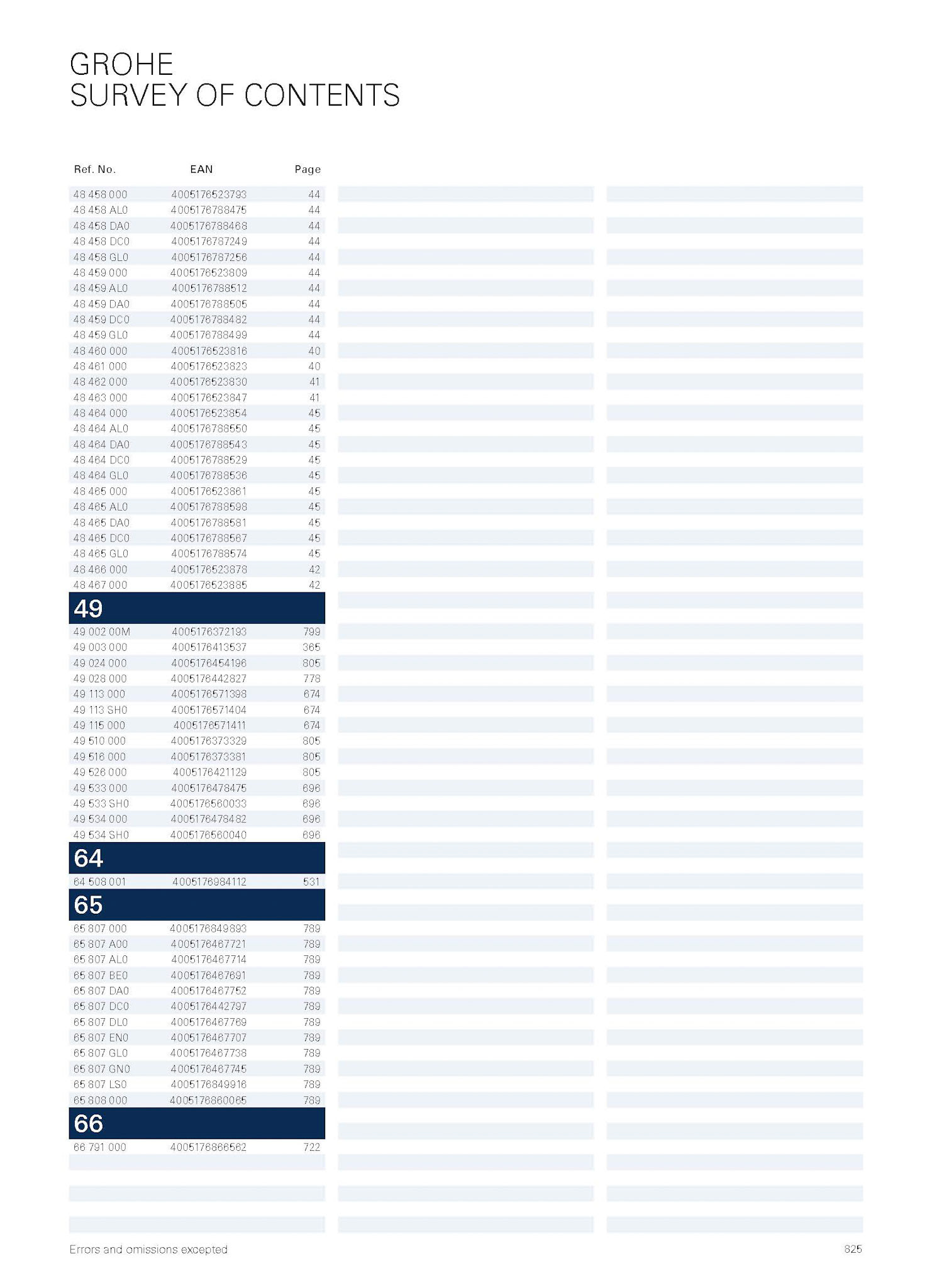 GROHE
SURVEY OF CONTENTS

| Ref. No. | EAN | Page |
|---|---|---|
| 48 458 000 | 4005176523793 | 44 |
| 48 458 AL0 | 4005176788475 | 44 |
| 48 458 DA0 | 4005176788468 | 44 |
| 48 458 DC0 | 4005176787249 | 44 |
| 48 458 GL0 | 4005176787256 | 44 |
| 48 459 000 | 4005176523809 | 44 |
| 48 459 AL0 | 4005176788512 | 44 |
| 48 459 DA0 | 4005176788505 | 44 |
| 48 459 DC0 | 4005176788482 | 44 |
| 48 459 GL0 | 4005176788499 | 44 |
| 48 460 000 | 4005176523816 | 40 |
| 48 461 000 | 4005176523823 | 40 |
| 48 462 000 | 4005176523830 | 41 |
| 48 463 000 | 4005176523847 | 41 |
| 48 464 000 | 4005176523854 | 45 |
| 48 464 AL0 | 4005176788550 | 45 |
| 48 464 DA0 | 4005176788543 | 45 |
| 48 464 DC0 | 4005176788529 | 45 |
| 48 464 GL0 | 4005176788536 | 45 |
| 48 465 000 | 4005176523861 | 45 |
| 48 465 AL0 | 4005176788598 | 45 |
| 48 465 DA0 | 4005176788581 | 45 |
| 48 465 DC0 | 4005176788567 | 45 |
| 48 465 GL0 | 4005176788574 | 45 |
| 48 466 000 | 4005176523878 | 42 |
| 48 467 000 | 4005176523885 | 42 |
| 49 | | |
| 49 002 00M | 4005176372193 | 799 |
| 49 003 000 | 4005176413537 | 365 |
| 49 024 000 | 4005176454196 | 805 |
| 49 028 000 | 4005176442827 | 778 |
| 49 113 000 | 4005176571398 | 674 |
| 49 113 SH0 | 4005176571404 | 674 |
| 49 115 000 | 4005176571411 | 674 |
| 49 510 000 | 4005176373329 | 805 |
| 49 516 000 | 4005176373381 | 805 |
| 49 526 000 | 4005176421129 | 805 |
| 49 533 000 | 4005176478475 | 696 |
| 49 533 SH0 | 4005176560033 | 696 |
| 49 534 000 | 4005176478482 | 696 |
| 49 534 SH0 | 4005176560040 | 696 |
| 64 | | |
| 64 508 001 | 4005176984112 | 531 |
| 65 | | |
| 65 807 000 | 4005176849893 | 789 |
| 65 807 A00 | 4005176467721 | 789 |
| 65 807 AL0 | 4005176467714 | 789 |
| 65 807 BE0 | 4005176467691 | 789 |
| 65 807 DA0 | 4005176467752 | 789 |
| 65 807 DC0 | 4005176442797 | 789 |
| 65 807 DL0 | 4005176467769 | 789 |
| 65 807 EN0 | 4005176467707 | 789 |
| 65 807 GL0 | 4005176467738 | 789 |
| 65 807 GN0 | 4005176467745 | 789 |
| 65 807 LS0 | 4005176849916 | 789 |
| 65 808 000 | 4005176860065 | 789 |
| 66 | | |
| 66 791 000 | 4005176866562 | 722 |

Errors and omissions excepted

825